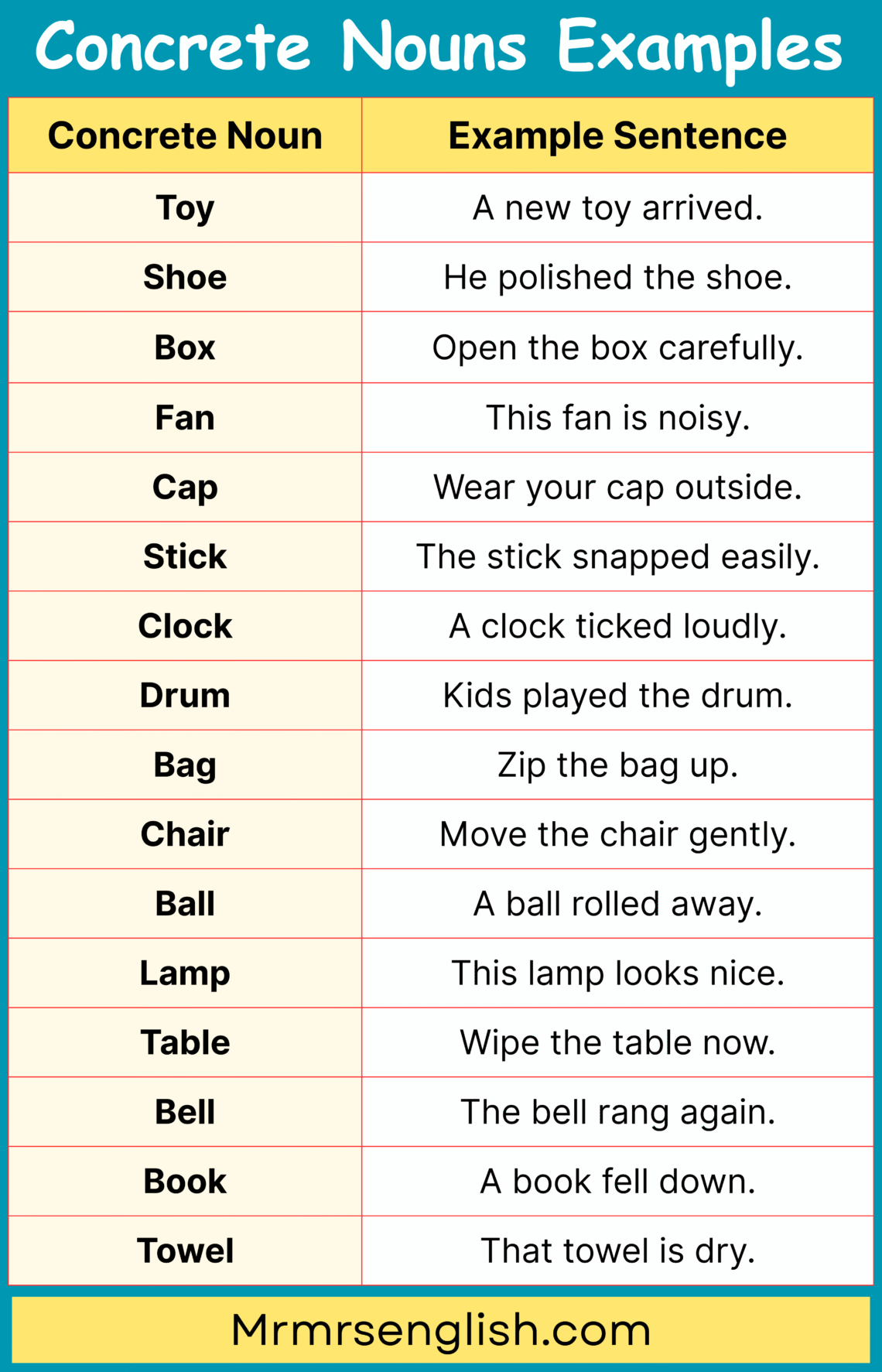 Concrete Nouns Examples

| Concrete Noun | Example Sentence |
|---|---|
| Toy | A new toy arrived. |
| Shoe | He polished the shoe. |
| Box | Open the box carefully. |
| Fan | This fan is noisy. |
| Cap | Wear your cap outside. |
| Stick | The stick snapped easily. |
| Clock | A clock ticked loudly. |
| Drum | Kids played the drum. |
| Bag | Zip the bag up. |
| Chair | Move the chair gently. |
| Ball | A ball rolled away. |
| Lamp | This lamp looks nice. |
| Table | Wipe the table now. |
| Bell | The bell rang again. |
| Book | A book fell down. |
| Towel | That towel is dry. |

Mrmrsenglish.com